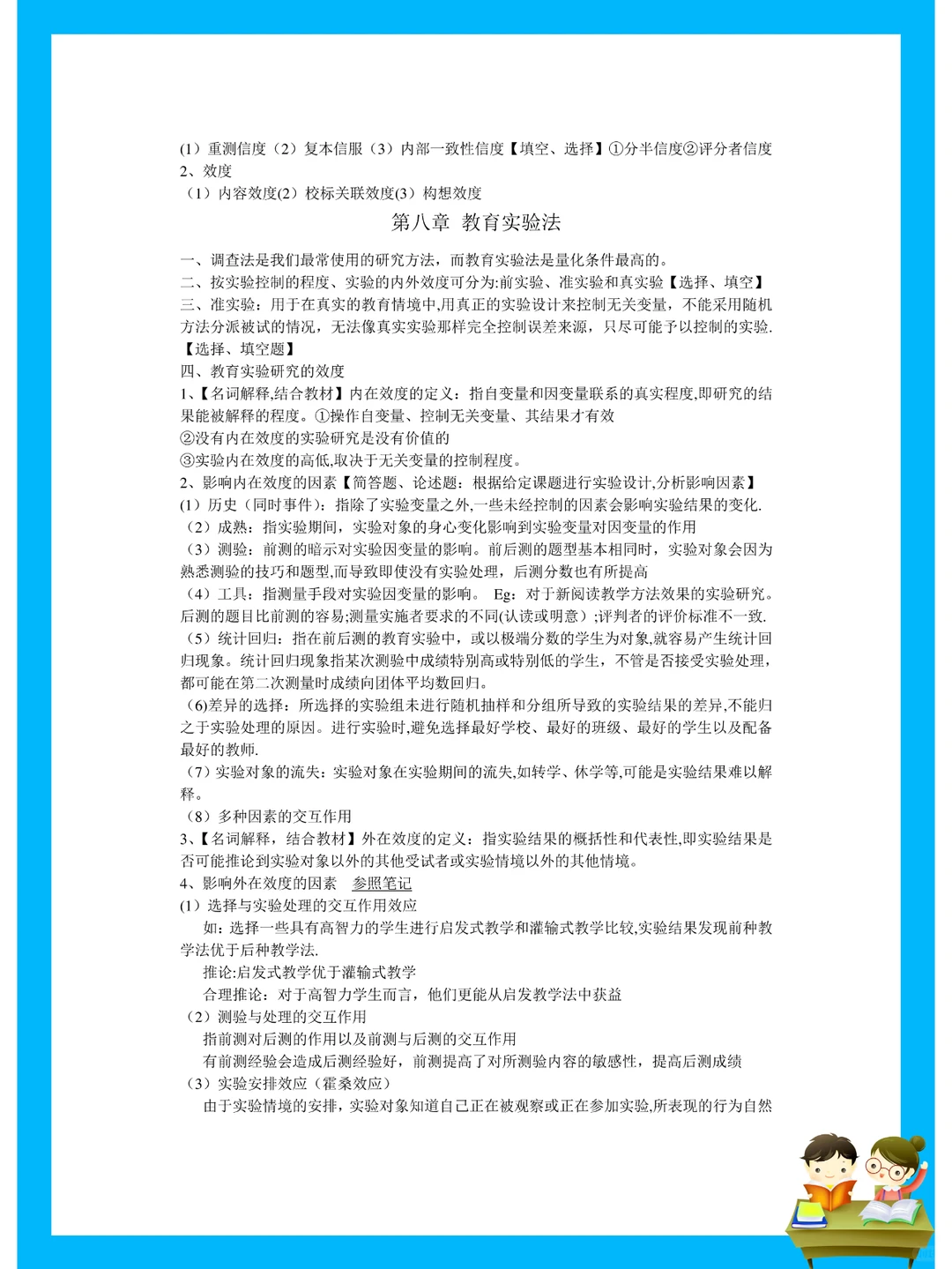 (1）重测信度（2）复本信服（3）内部一致性信度【填空、选择】①分半信度②评分者信度
2、效度
（1）内容效度(2）校标关联效度(3）构想效度

第八章 教育实验法

一、调查法是我们最常使用的研究方法，而教育实验法是量化条件最高的。
二、按实验控制的程度、实验的内外效度可分为:前实验、准实验和真实验【选择、填空】
三、准实验：用于在真实的教育情境中,用真正的实验设计来控制无关变量，不能采用随机方法分派被试的情况，无法像真实实验那样完全控制误差来源，只尽可能予以控制的实验.【选择、填空题】
四、教育实验研究的效度
1、【名词解释,结合教材】内在效度的定义：指自变量和因变量联系的真实程度,即研究的结果能被解释的程度。①操作自变量、控制无关变量、其结果才有效
②没有内在效度的实验研究是没有价值的
③实验内在效度的高低,取决于无关变量的控制程度。
2、影响内在效度的因素【简答题、论述题：根据给定课题进行实验设计,分析影响因素】
(1）历史（同时事件）：指除了实验变量之外,一些未经控制的因素会影响实验结果的变化.
（2）成熟：指实验期间，实验对象的身心变化影响到实验变量对因变量的作用
（3）测验：前测的暗示对实验因变量的影响。前后测的题型基本相同时，实验对象会因为熟悉测验的技巧和题型,而导致即使没有实验处理，后测分数也有所提高
（4）工具：指测量手段对实验因变量的影响。 Eg：对于新阅读教学方法效果的实验研究。后测的题目比前测的容易;测量实施者要求的不同(认读或明意）;评判者的评价标准不一致.
（5）统计回归：指在前后测的教育实验中，或以极端分数的学生为对象,就容易产生统计回归现象。统计回归现象指某次测验中成绩特别高或特别低的学生，不管是否接受实验处理，都可能在第二次测量时成绩向团体平均数回归。
（6)差异的选择：所选择的实验组未进行随机抽样和分组所导致的实验结果的差异,不能归之于实验处理的原因。进行实验时,避免选择最好学校、最好的班级、最好的学生以及配备最好的教师.
（7）实验对象的流失：实验对象在实验期间的流失,如转学、休学等,可能是实验结果难以解释。
（8）多种因素的交互作用
3、【名词解释，结合教材】外在效度的定义：指实验结果的概括性和代表性,即实验结果是否可能推论到实验对象以外的其他受试者或实验情境以外的其他情境。
4、影响外在效度的因素 参照笔记
(1）选择与实验处理的交互作用效应
如：选择一些具有高智力的学生进行启发式教学和灌输式教学比较,实验结果发现前种教学法优于后种教学法.
推论:启发式教学优于灌输式教学
合理推论：对于高智力学生而言，他们更能从启发教学法中获益
（2）测验与处理的交互作用
指前测对后测的作用以及前测与后测的交互作用
有前测经验会造成后测经验好，前测提高了对所测验内容的敏感性，提高后测成绩
（3）实验安排效应（霍桑效应）
由于实验情境的安排，实验对象知道自己正在被观察或正在参加实验,所表现的行为自然